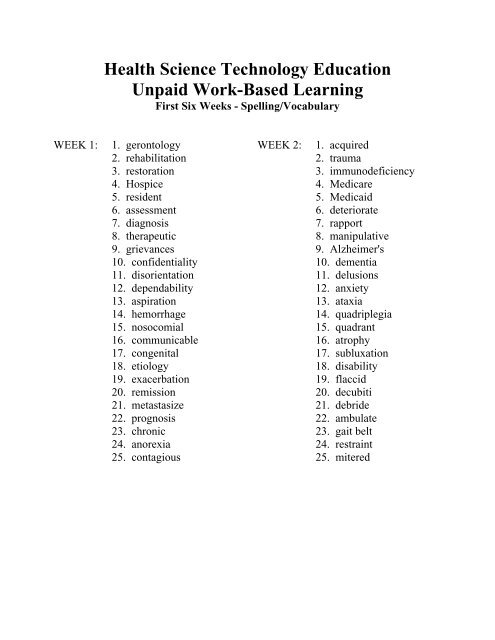 Health Science Technology Education
Unpaid Work-Based Learning
First Six Weeks - Spelling/Vocabulary

WEEK 1:
1. gerontology
2. rehabilitation
3. restoration
4. Hospice
5. resident
6. assessment
7. diagnosis
8. therapeutic
9. grievances
10. confidentiality
11. disorientation
12. dependability
13. aspiration
14. hemorrhage
15. nosocomial
16. communicable
17. congenital
18. etiology
19. exacerbation
20. remission
21. metastasize
22. prognosis
23. chronic
24. anorexia
25. contagious

WEEK 2:
1. acquired
2. trauma
3. immunodeficiency
4. Medicare
5. Medicaid
6. deteriorate
7. rapport
8. manipulative
9. Alzheimer's
10. dementia
11. delusions
12. anxiety
13. ataxia
14. quadriplegia
15. quadrant
16. atrophy
17. subluxation
18. disability
19. flaccid
20. decubiti
21. debride
22. ambulate
23. gait belt
24. restraint
25. mitered